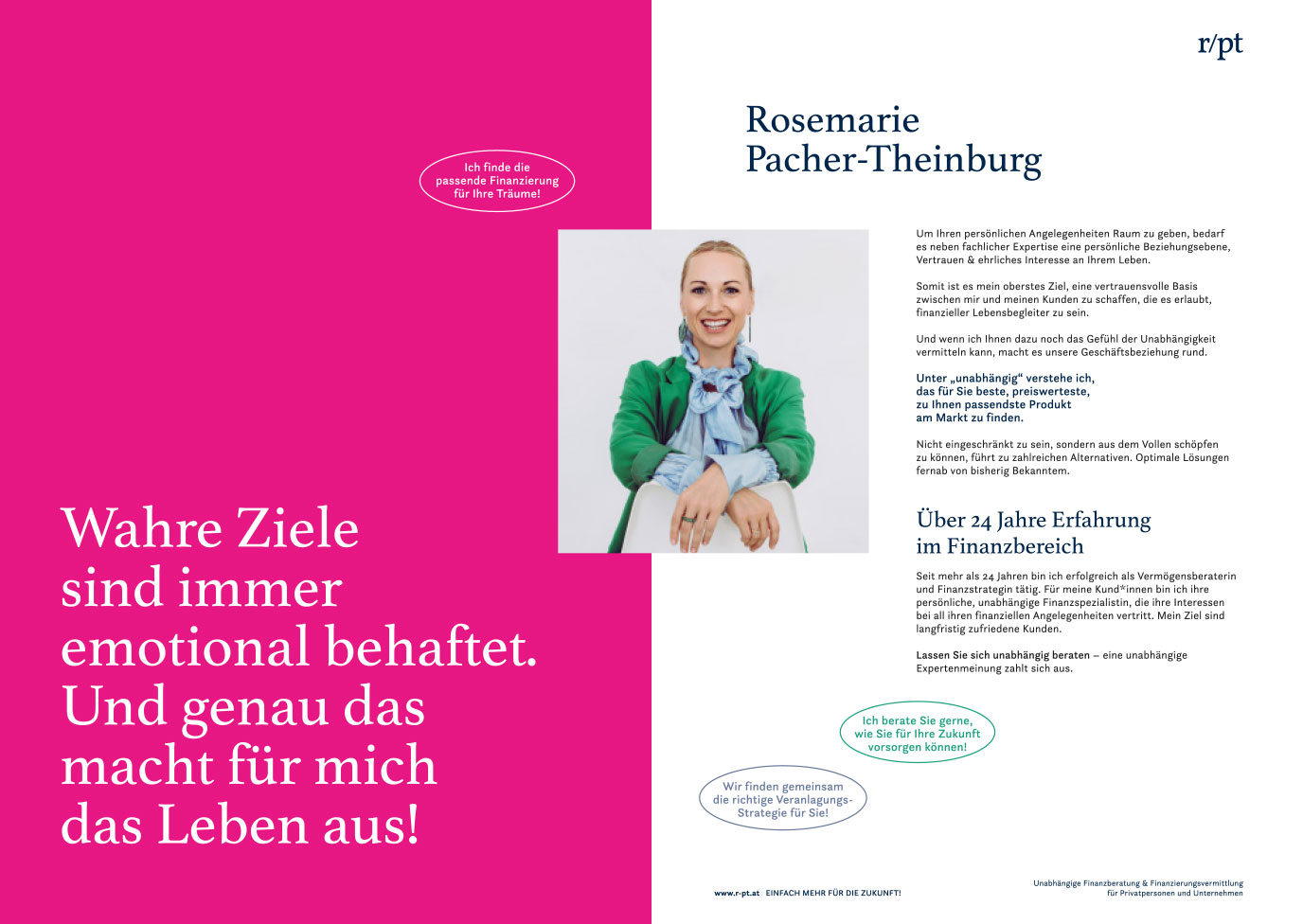 Ich finde die passende Finanzierung für Ihre Träume!

Wahre Ziele sind immer emotional behaftet. Und genau das macht für mich das Leben aus!

r/pt

Rosemarie Pacher-Theinburg

Um Ihren persönlichen Angelegenheiten Raum zu geben, bedarf es neben fachlicher Expertise eine persönliche Beziehungsebene, Vertrauen & ehrliches Interesse an Ihrem Leben.

Somit ist es mein oberstes Ziel, eine vertrauensvolle Basis zwischen mir und meinen Kunden zu schaffen, die es erlaubt, finanzieller Lebensbegleiter zu sein.

Und wenn ich Ihnen dazu noch das Gefühl der Unabhängigkeit vermitteln kann, macht es unsere Geschäftsbeziehung rund.

Unter „unabhängig“ verstehe ich, das für Sie beste, preiswerteste, zu Ihnen passendste Produkt am Markt zu finden.

Nicht eingeschränkt zu sein, sondern aus dem Vollen schöpfen zu können, führt zu zahlreichen Alternativen. Optimale Lösungen fernab von bisherig Bekanntem.

Über 24 Jahre Erfahrung im Finanzbereich

Seit mehr als 24 Jahren bin ich erfolgreich als Vermögensberaterin und Finanzstrategin tätig. Für meine Kund*innen bin ich ihre persönliche, unabhängige Finanzspezialistin, die ihre Interessen bei all ihren finanziellen Angelegenheiten vertritt. Mein Ziel sind langfristig zufriedene Kunden.

Lassen Sie sich unabhängig beraten – eine unabhängige Expertenmeinung zahlt sich aus.

Ich berate Sie gerne, wie Sie für Ihre Zukunft vorsorgen können!

Wir finden gemeinsam die richtige Veranlagungs-Strategie für Sie!

www.r-pt.at EINFACH MEHR FÜR DIE ZUKUNFT!

Unabhängige Finanzberatung & Finanzierungsvermittlung für Privatpersonen und Unternehmen